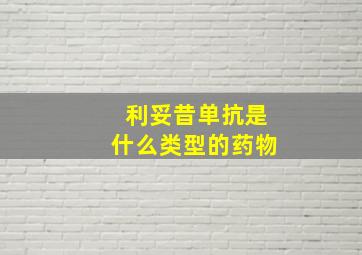 利妥昔单抗是
什么类型的药物